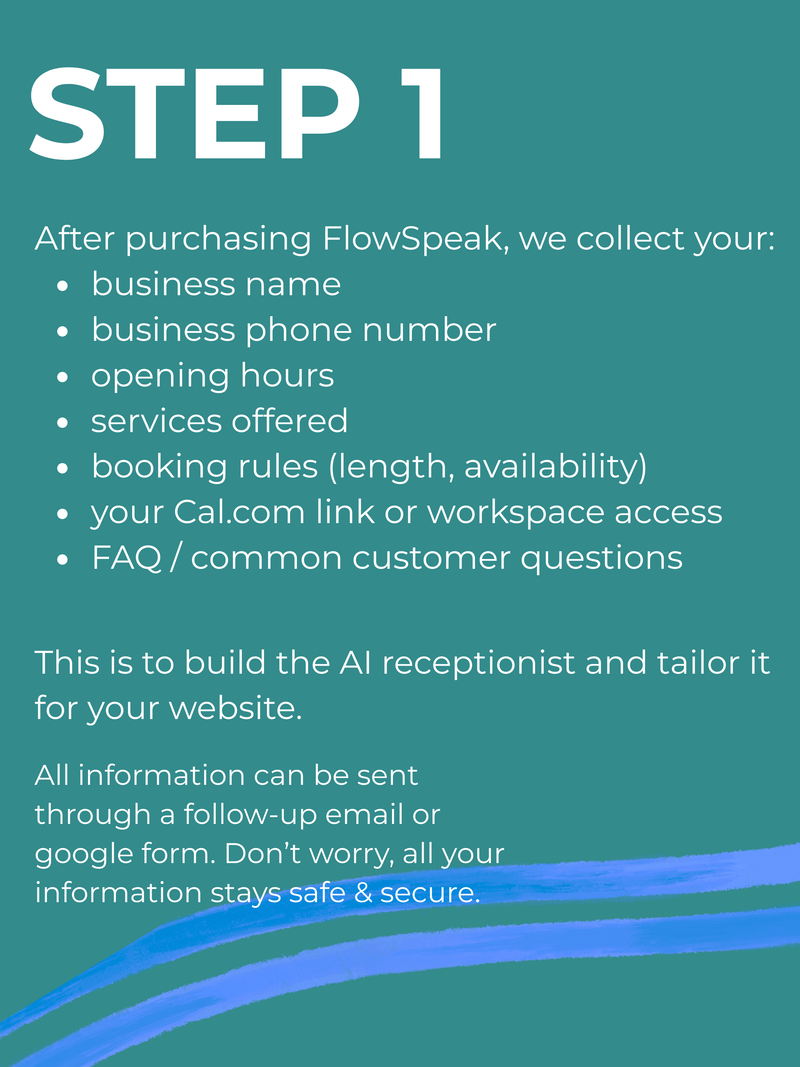 STEP 1

After purchasing FlowSpeak, we collect your:

• business name
• business phone number
• opening hours
• services offered
• booking rules (length, availability)
• your Cal.com link or workspace access
• FAQ / common customer questions

This is to build the AI receptionist and tailor it for your website.

All information can be sent through a follow-up email or google form. Don't worry, all your information stays safe & secure.